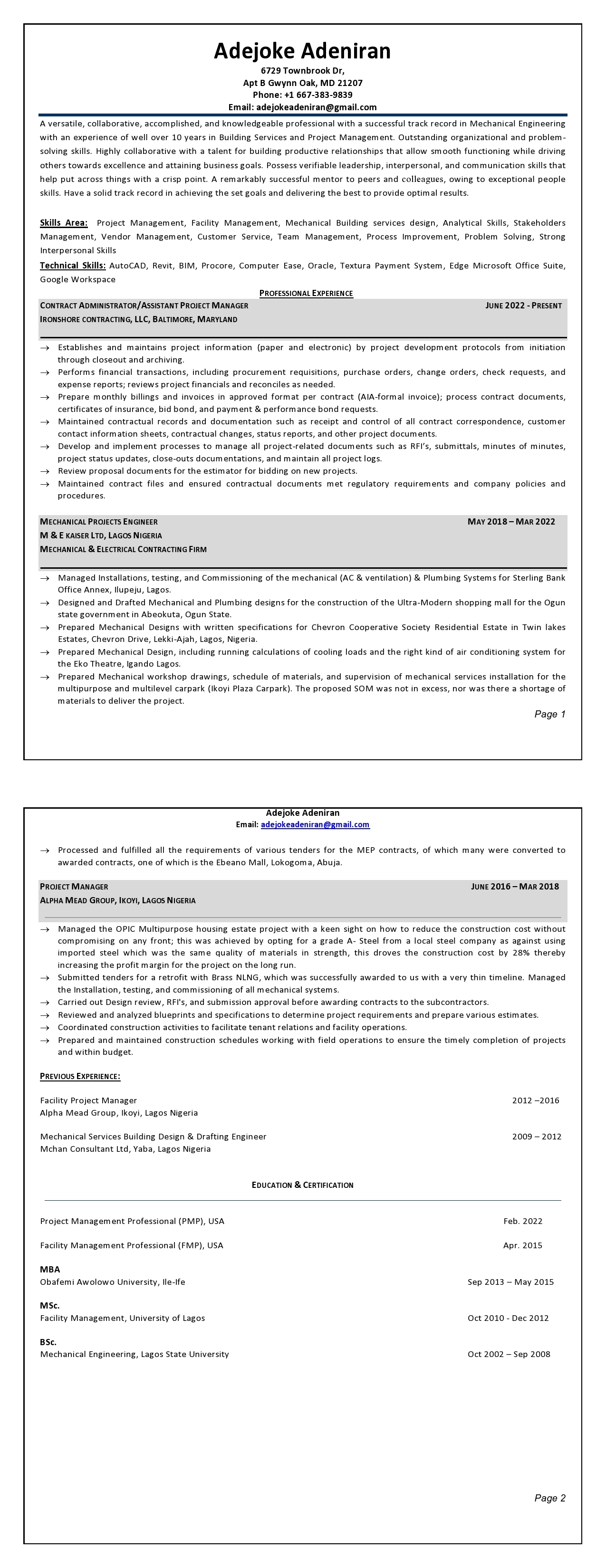 Adejoke Adeniran
6729 Townbrook Dr,
Apt B Gwynn Oak, MD 21207
Phone: +1 667-383-9839
Email: adejokeadeniran@gmail.com

A versatile, collaborative, accomplished, and knowledgeable professional with a successful track record in Mechanical Engineering with an experience of well over 10 years in Building Services and Project Management. Outstanding organizational and problem-solving skills. Highly collaborative with a talent for building productive relationships that allow smooth functioning while driving others towards excellence and attaining business goals. Possess verifiable leadership, interpersonal, and communication skills that help put across things with a crisp point. A remarkably successful mentor to peers and colleagues, owing to exceptional people skills. Have a solid track record in achieving the set goals and delivering the best to provide optimal results.

Skills Area: Project Management, Facility Management, Mechanical Building services design, Analytical Skills, Stakeholders Management, Vendor Management, Customer Service, Team Management, Process Improvement, Problem Solving, Strong Interpersonal Skills

Technical Skills: AutoCAD, Revit, BIM, Procore, Computer Ease, Oracle, Textura Payment System, Edge Microsoft Office Suite, Google Workspace

PROFESSIONAL EXPERIENCE

CONTRACT ADMINISTRATOR/ASSISTANT PROJECT MANAGER JUNE 2022 - PRESENT
IRONSHORE CONTRACTING, LLC, BALTIMORE, MARYLAND

→ Establishes and maintains project information (paper and electronic) by project development protocols from initiation through closeout and archiving.
→ Performs financial transactions, including procurement requisitions, purchase orders, change orders, check requests, and expense reports; reviews project financials and reconciles as needed.
→ Prepare monthly billings and invoices in approved format per contract (AIA-formal invoice); process contract documents, certificates of insurance, bid bond, and payment & performance bond requests.
→ Maintained contractual records and documentation such as receipt and control of all contract correspondence, customer contact information sheets, contractual changes, status reports, and other project documents.
→ Develop and implement processes to manage all project-related documents such as RFI's, submittals, minutes of minutes, project status updates, close-outs documentations, and maintain all project logs.
→ Review proposal documents for the estimator for bidding on new projects.
→ Maintained contract files and ensured contractual documents met regulatory requirements and company policies and procedures.

MECHANICAL PROJECTS ENGINEER MAY 2018 – MAR 2022
M & E KAISER LTD, LAGOS NIGERIA
MECHANICAL & ELECTRICAL CONTRACTING FIRM

→ Managed Installations, testing, and Commissioning of the mechanical (AC & ventilation) & Plumbing Systems for Sterling Bank Office Annex, Ilupeju, Lagos.
→ Designed and Drafted Mechanical and Plumbing designs for the construction of the Ultra-Modern shopping mall for the Ogun state government in Abeokuta, Ogun State.
→ Prepared Mechanical Designs with written specifications for Chevron Cooperative Society Residential Estate in Twin lakes Estates, Chevron Drive, Lekki-Ajah, Lagos, Nigeria.
→ Prepared Mechanical Design, including running calculations of cooling loads and the right kind of air conditioning system for the Eko Theatre, Igando Lagos.
→ Prepared Mechanical workshop drawings, schedule of materials, and supervision of mechanical services installation for the multipurpose and multilevel carpark (Ikoyi Plaza Carpark). The proposed SOM was not in excess, nor was there a shortage of materials to deliver the project.

Page 1

Adejoke Adeniran
Email: adejokeadeniran@gmail.com

→ Processed and fulfilled all the requirements of various tenders for the MEP contracts, of which many were converted to awarded contracts, one of which is the Ebeano Mall, Lokogoma, Abuja.

PROJECT MANAGER JUNE 2016 – MAR 2018
ALPHA MEAD GROUP, IKOYI, LAGOS NIGERIA

→ Managed the OPIC Multipurpose housing estate project with a keen sight on how to reduce the construction cost without compromising on any front; this was achieved by opting for a grade A- Steel from a local steel company as against using imported steel which was the same quality of materials in strength, this droves the construction cost by 28% thereby increasing the profit margin for the project on the long run.
→ Submitted tenders for a retrofit with Brass NLNG, which was successfully awarded to us with a very thin timeline. Managed the Installation, testing, and commissioning of all mechanical systems.
→ Carried out Design review, RFI's, and submission approval before awarding contracts to the subcontractors.
→ Reviewed and analyzed blueprints and specifications to determine project requirements and prepare various estimates.
→ Coordinated construction activities to facilitate tenant relations and facility operations.
→ Prepared and maintained construction schedules working with field operations to ensure the timely completion of projects and within budget.

PREVIOUS EXPERIENCE:

Facility Project Manager 2012 –2016
Alpha Mead Group, Ikoyi, Lagos Nigeria

Mechanical Services Building Design & Drafting Engineer 2009 – 2012
Mchan Consultant Ltd, Yaba, Lagos Nigeria

EDUCATION & CERTIFICATION

Project Management Professional (PMP), USA Feb. 2022

Facility Management Professional (FMP), USA Apr. 2015

MBA
Obafemi Awolowo University, Ile-Ife Sep 2013 – May 2015

MSc.
Facility Management, University of Lagos Oct 2010 - Dec 2012

BSc.
Mechanical Engineering, Lagos State University Oct 2002 – Sep 2008

Page 2